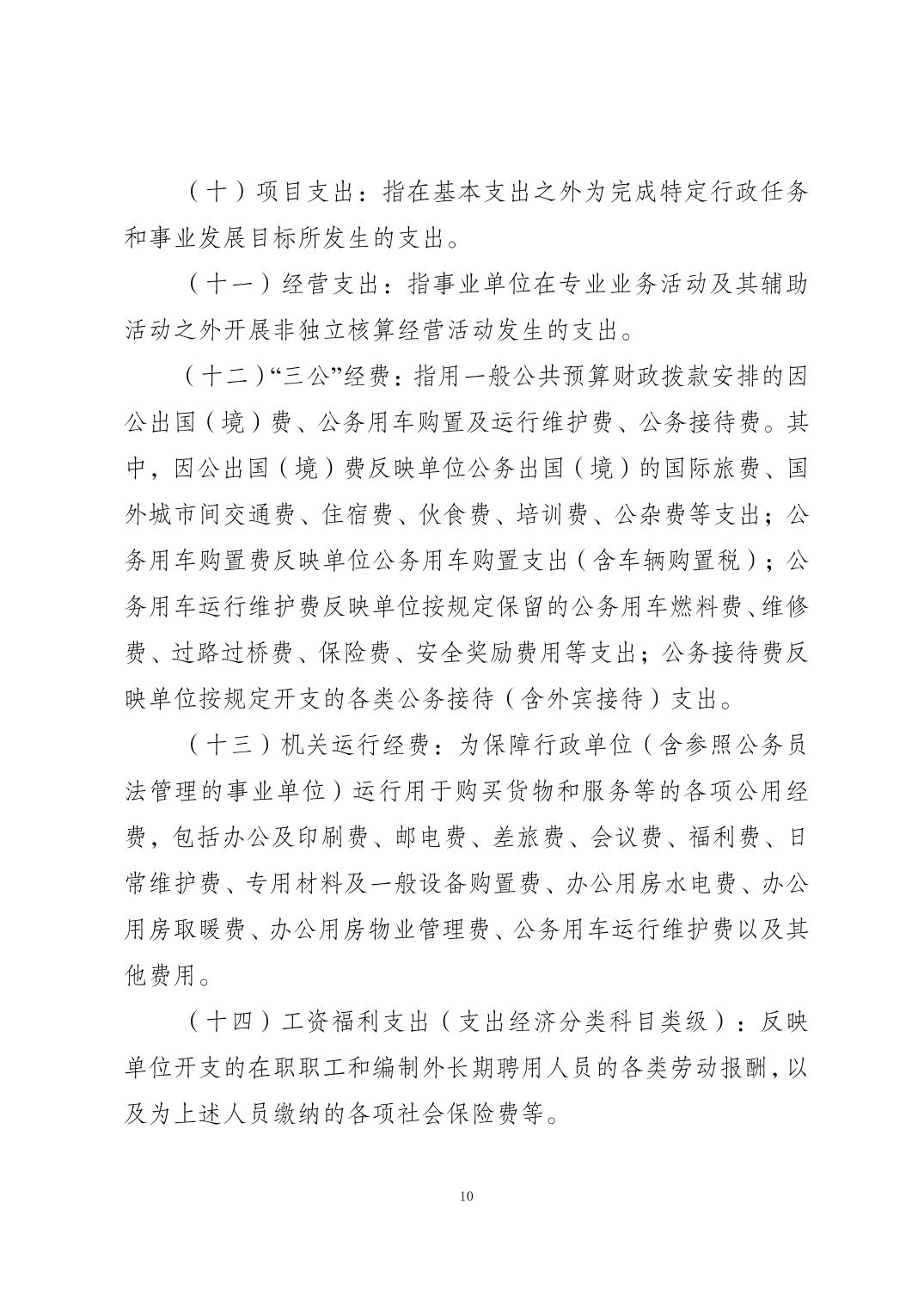 （十）项目支出：指在基本支出之外为完成特定行政任务和事业发展目标所发生的支出。

（十一）经营支出：指事业单位在专业业务活动及其辅助活动之外开展非独立核算经营活动发生的支出。

（十二）“三公”经费：指用一般公共预算财政拨款安排的因公出国（境）费、公务用车购置及运行维护费、公务接待费。其中，因公出国（境）费反映单位公务出国（境）的国际旅费、国外城市间交通费、住宿费、伙食费、培训费、公杂费等支出；公务用车购置费反映单位公务用车购置支出（含车辆购置税）；公务用车运行维护费反映单位按规定保留的公务用车燃料费、维修费、过路过桥费、保险费、安全奖励费用等支出；公务接待费反映单位按规定开支的各类公务接待（含外宾接待）支出。

（十三）机关运行经费：为保障行政单位（含参照公务员法管理的事业单位）运行用于购买货物和服务等的各项公用经费，包括办公及印刷费、邮电费、差旅费、会议费、福利费、日常维护费、专用材料及一般设备购置费、办公用房水电费、办公用房取暖费、办公用房物业管理费、公务用车运行维护费以及其他费用。

（十四）工资福利支出（支出经济分类科目类级）：反映单位开支的在职职工和编制外长期聘用人员的各类劳动报酬，以及为上述人员缴纳的各项社会保险费等。

10